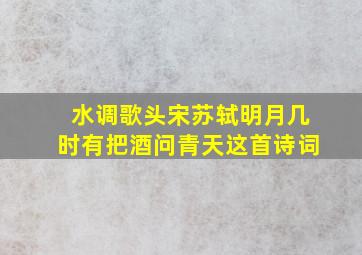 水调歌头宋苏轼明月几时有把酒问青天这首诗词